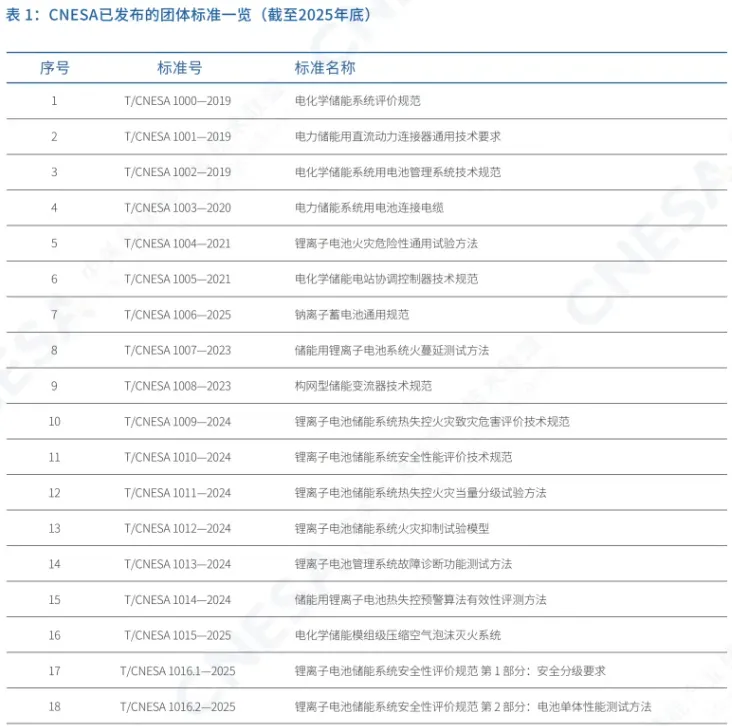 表1：CNESA已发布的团体标准一览（截至2025年底）

| 序号 | 标准号 | 标准名称 |
|---|---|---|
| 1 | T/CNESA 1000—2019 | 电化学储能系统评价规范 |
| 2 | T/CNESA 1001—2019 | 电力储能用直流动力连接器通用技术要求 |
| 3 | T/CNESA 1002—2019 | 电化学储能系统用电池管理系统技术规范 |
| 4 | T/CNESA 1003—2020 | 电力储能系统用电池连接电缆 |
| 5 | T/CNESA 1004—2021 | 锂离子电池火灾危险性通用试验方法 |
| 6 | T/CNESA 1005—2021 | 电化学储能电站协调控制器技术规范 |
| 7 | T/CNESA 1006—2025 | 钠离子蓄电池通用规范 |
| 8 | T/CNESA 1007—2023 | 储能用锂离子电池系统火蔓延测试方法 |
| 9 | T/CNESA 1008—2023 | 构网型储能变流器技术规范 |
| 10 | T/CNESA 1009—2024 | 锂离子电池储能系统热失控火灾致灾危害评价技术规范 |
| 11 | T/CNESA 1010—2024 | 锂离子电池储能系统安全性能评价技术规范 |
| 12 | T/CNESA 1011—2024 | 锂离子电池储能系统热失控火灾当量分级试验方法 |
| 13 | T/CNESA 1012—2024 | 锂离子电池储能系统火灾抑制试验模型 |
| 14 | T/CNESA 1013—2024 | 锂离子电池管理系统故障诊断功能测试方法 |
| 15 | T/CNESA 1014—2024 | 储能用锂离子电池热失控预警算法有效性评测方法 |
| 16 | T/CNESA 1015—2025 | 电化学储能模组级压缩空气泡沫灭火系统 |
| 17 | T/CNESA 1016.1—2025 | 锂离子电池储能系统安全性评价规范 第1部分：安全分级要求 |
| 18 | T/CNESA 1016.2—2025 | 锂离子电池储能系统安全性评价规范 第2部分：电池单体性能测试方法 |

CNESA